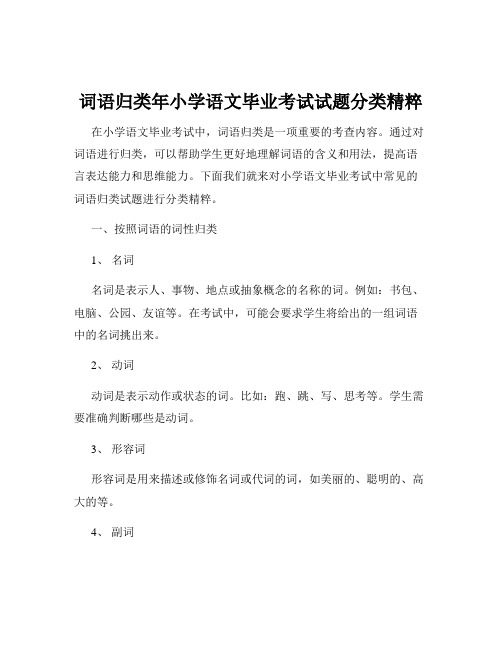 词语归类年小学语文毕业考试试题分类精粹

在小学语文毕业考试中，词语归类是一项重要的考查内容。通过对词语进行归类，可以帮助学生更好地理解词语的含义和用法，提高语言表达能力和思维能力。下面我们就来对小学语文毕业考试中常见的词语归类试题进行分类精粹。

一、按照词语的词性归类

1、 名词

名词是表示人、事物、地点或抽象概念的名称的词。例如：书包、电脑、公园、友谊等。在考试中，可能会要求学生将给出的一组词语中的名词挑出来。

2、 动词

动词是表示动作或状态的词。比如：跑、跳、写、思考等。学生需要准确判断哪些是动词。

3、 形容词

形容词是用来描述或修饰名词或代词的词，如美丽的、聪明的、高大的等。

4、 副词